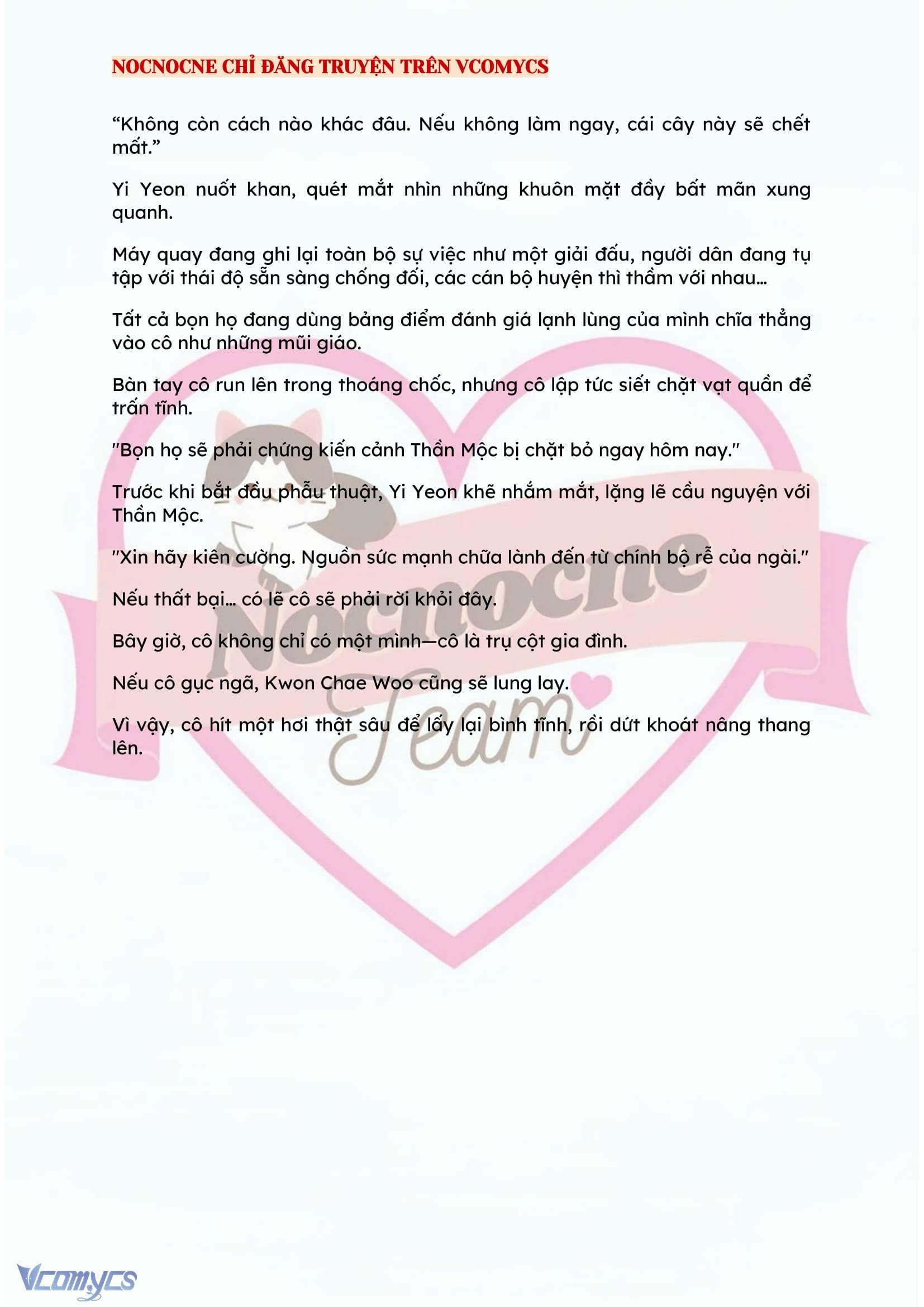 NOCNOCNE CHỈ ĐĂNG TRUYỆN TRÊN VCOMYCS

“Không còn cách nào khác đâu. Nếu không làm ngay, cái cây này sẽ chết mất.”

Yi Yeon nuốt khan, quét mắt nhìn những khuôn mặt đầy bất mãn xung quanh.

Máy quay đang ghi lại toàn bộ sự việc như một giải đấu, người dân đang tụ tập với thái độ sẵn sàng chống đối, các cán bộ huyện thì thầm với nhau...

Tất cả bọn họ đang dùng bảng điểm đánh giá lạnh lùng của mình chĩa thẳng vào cô như những mũi giáo.

Bàn tay cô run lên trong thoáng chốc, nhưng cô lập tức siết chặt vạt quần để trấn tĩnh.

"Bọn họ sẽ phải chứng kiến cảnh Thần Mộc bị chặt bỏ ngay hôm nay."

Trước khi bắt đầu phẫu thuật, Yi Yeon khẽ nhắm mắt, lặng lẽ cầu nguyện với Thần Mộc.

"Xin hãy kiên cường. Nguồn sức mạnh chữa lành đến từ chính bộ rễ của ngài."

Nếu thất bại... có lẽ cô sẽ phải rời khỏi đây.

Bây giờ, cô không chỉ có một mình—cô là trụ cột gia đình.

Nếu cô gục ngã, Kwon Chae Woo cũng sẽ lung lay.

Vì vậy, cô hít một hơi thật sâu để lấy lại bình tĩnh, rồi dứt khoát nâng thang lên.

Nocnocne Team

Vcomycs